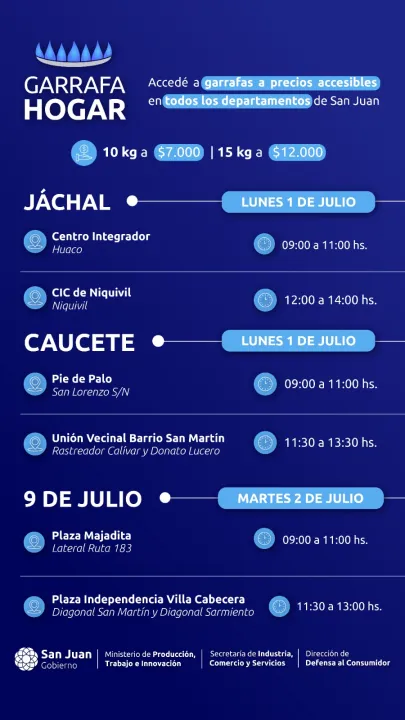 GARRAFA HOGAR

Accedé a garrafas a precios accesibles en todos los departamentos de San Juan

10 kg a $7.000 | 15 kg a $12.000

JÁCHAL

LUNES 1 DE JULIO

Centro Integrador
Huaco
09:00 a 11:00 hs.

CIC de Niquivil
Niquivil
12:00 a 14:00 hs.

CAUCETE

LUNES 1 DE JULIO

Pie de Palo
San Lorenzo S/N
09:00 a 11:00 hs.

Unión Vecinal Barrio San Martín
Rastreador Calívar y Donato Lucero
11:30 a 13:30 hs.

9 DE JULIO

MARTES 2 DE JULIO

Plaza Majadita
Lateral Ruta 183
09:00 a 11:00 hs.

Plaza Independencia Villa Cabecera
Diagonal San Martín y Diagonal Sarmiento
11:30 a 13:00 hs.

San Juan
Gobierno

Ministerio de Producción, Trabajo e Innovación

Secretaría de Industria, Comercio y Servicios

Dirección de Defensa al Consumidor